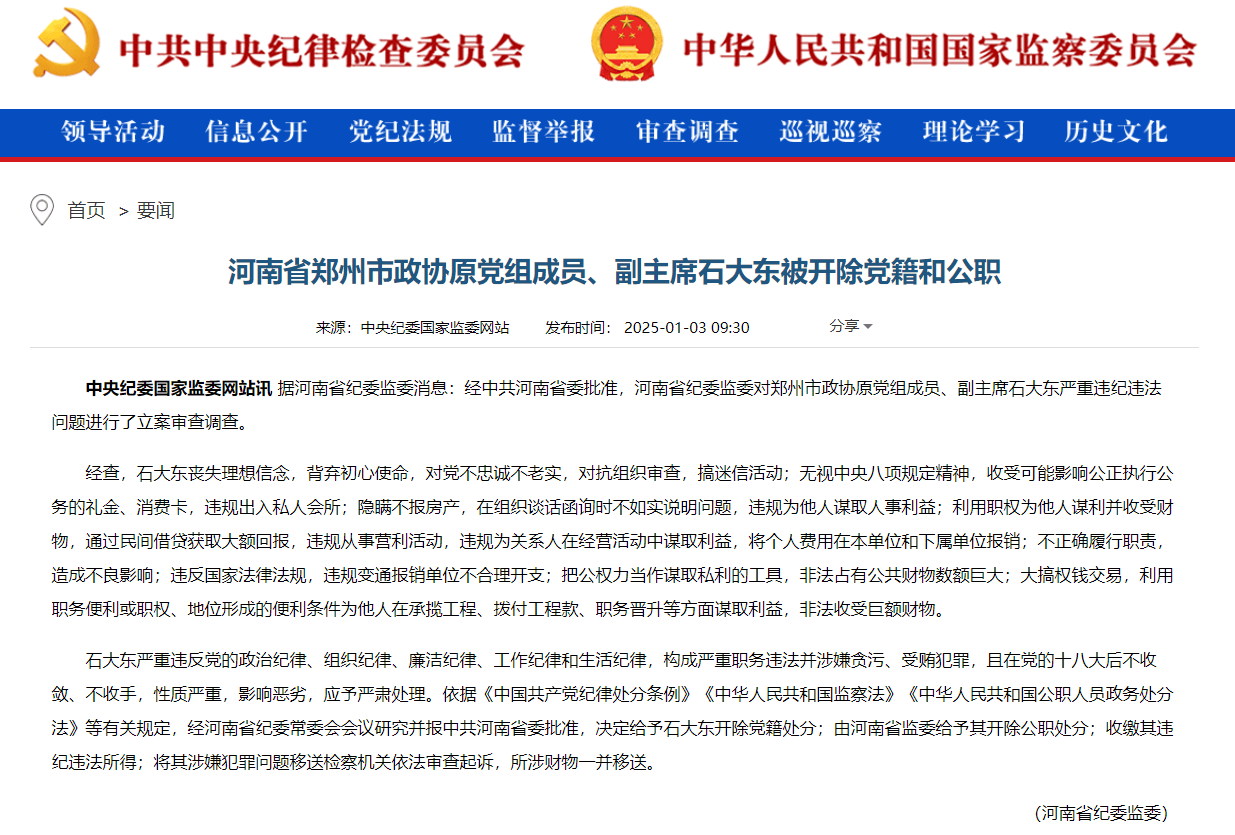 中共中央纪律检查委员会 中华人民共和国国家监察委员会

领导活动 信息公开 党纪法规 监督举报 审查调查 巡视巡察 理论学习 历史文化

首页 > 要闻

河南省郑州市政协原党组成员、副主席石大东被开除党籍和公职

来源：中央纪委国家监委网站 发布时间：2025-01-03 09:30 分享

中央纪委国家监委网站讯 据河南省纪委监委消息：经中共河南省委批准，河南省纪委监委对郑州市政协原党组成员、副主席石大东严重违纪违法问题进行了立案审查调查。

经查，石大东丧失理想信念，背弃初心使命，对党不忠诚不老实，对抗组织审查，搞迷信活动；无视中央八项规定精神，收受可能影响公正执行公务的礼金、消费卡，违规出入私人会所；隐瞒不报房产，在组织谈话函询时不如实说明问题，违规为他人谋取人事利益；利用职权为他人谋利并收受财物，通过民间借贷获取大额回报，违规从事营利活动，违规为关系人在经营活动中谋取利益，将个人费用在本单位和下属单位报销；不正确履行职责，造成不良影响；违反国家法律法规，违规变通报销单位不合理开支；把公权力当作谋取私利的工具，非法占有公共财物数额巨大；大搞权钱交易，利用职务便利或职权、地位形成的便利条件为他人在承揽工程、拨付工程款、职务晋升等方面谋取利益，非法收受巨额财物。

石大东严重违反党的政治纪律、组织纪律、廉洁纪律、工作纪律和生活纪律，构成严重职务违法并涉嫌贪污、受贿犯罪，且在党的十八大后不收敛、不收手，性质严重，影响恶劣，应予严肃处理。依据《中国共产党纪律处分条例》《中华人民共和国监察法》《中华人民共和国公职人员政务处分法》等有关规定，经河南省纪委常委会会议研究并报中共河南省委批准，决定给予石大东开除党籍处分；由河南省监委给予其开除公职处分；收缴其违纪违法所得；将其涉嫌犯罪问题移送检察机关依法审查起诉，所涉财物一并移送。

（河南省纪委监委）